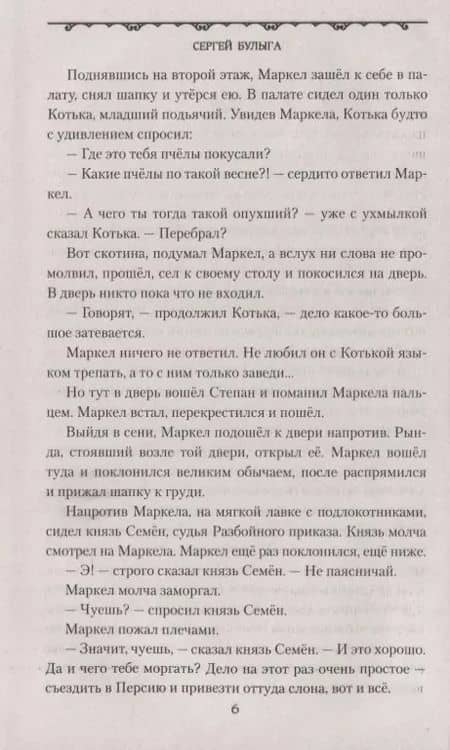 СЕРГЕЙ БУЛЫГА

Поднявшись на второй этаж, Маркел зашёл к себе в палату, снял шапку и утёрся ею. В палате сидел один только Котька, младший подьячий. Увидев Маркела, Котька будто с удивлением спросил:

— Где это тебя пчёлы покусали?

— Какие пчёлы по такой весне?! — сердито ответил Маркел.

— А чего ты тогда такой опухший? — уже с ухмылкой сказал Котька. — Перебрал?

Вот скотина, подумал Маркел, а вслух ни слова не промолвил, прошёл, сел к своему столу и покосился на дверь. В дверь никто пока что не входил.

— Говорят, — продолжил Котька, — дело какое-то большое затевается.

Маркел ничего не ответил. Не любил он с Котькой языком трепать, а то с ним только заведи...

Но тут в дверь вошёл Степан и поманил Маркела пальцем. Маркел встал, перекрестился и пошёл.

Выйдя в сени, Маркел подошёл к двери напротив. Рында, стоявший возле той двери, открыл её. Маркел вошёл туда и поклонился великим обычаем, после распрямился и прижал шапку к груди.

Напротив Маркела, на мягкой лавке с подлокотниками, сидел князь Семён, судья Разбойного приказа. Князь молча смотрел на Маркела. Маркел ещё раз поклонился, ещё ниже.

— Э! — строго сказал князь Семён. — Не паясничай.

Маркел молча заморгал.

— Чуешь? — спросил князь Семён.

Маркел пожал плечами.

— Значит, чуешь, — сказал князь Семён. — И это хорошо. Да и чего тебе моргать? Дело на этот раз очень простое — съездить в Персию и привезти оттуда слона, вот и всё.

6